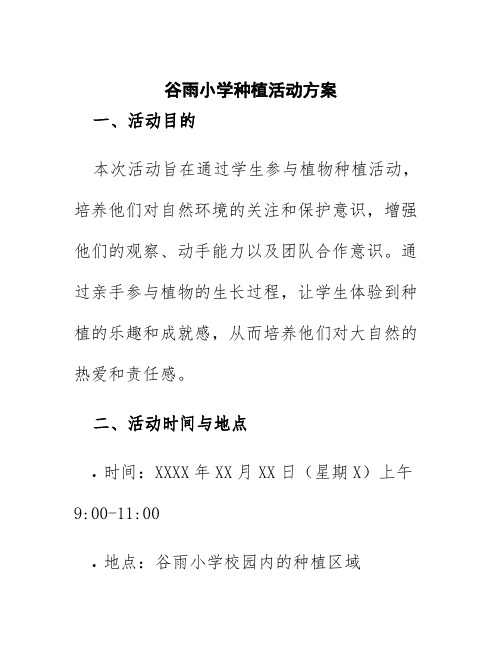 谷雨小学种植活动方案

一、活动目的

本次活动旨在通过学生参与植物种植活动，培养他们对自然环境的关注和保护意识，增强他们的观察、动手能力以及团队合作意识。通过亲手参与植物的生长过程，让学生体验到种植的乐趣和成就感，从而培养他们对大自然的热爱和责任感。

二、活动时间与地点

• 时间：XXXX 年 XX 月 XX 日（星期 X）上午 9:00-11:00

• 地点：谷雨小学校园内的种植区域